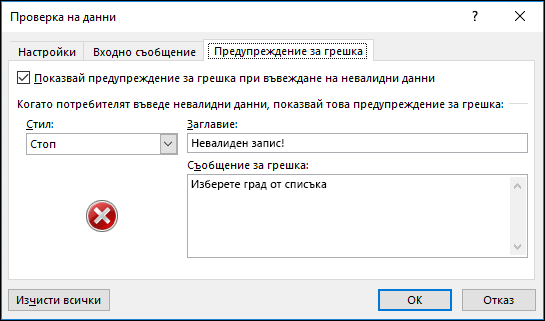 Проверка на данни

?

Настройки
Входно съобщение
Предупреждение за грешка

Показвай предупреждение за грешка при въвеждане на невалидни данни

Когато потребителят въведе невалидни данни, показвай това предупреждение за грешка:

Стил:
Стоп

Заглавие:
Невалиден запис!

Съобщение за грешка:
Изберете град от списъка

Изчисти всички
OK
Отказ